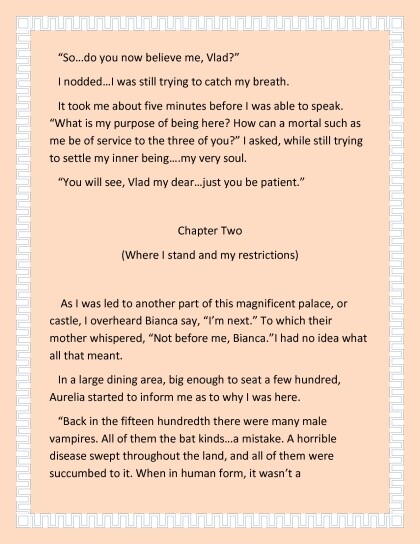 "So…do you now believe me, Vlad?"

I nodded…I was still trying to catch my breath.

It took me about five minutes before I was able to speak. "What is my purpose of being here? How can a mortal such as me be of service to the three of you?" I asked, while still trying to settle my inner being….my very soul.

"You will see, Vlad my dear…just you be patient."

Chapter Two

(Where I stand and my restrictions)

As I was led to another part of this magnificent palace, or castle, I overheard Bianca say, "I'm next." To which their mother whispered, "Not before me, Bianca."I had no idea what all that meant.

In a large dining area, big enough to seat a few hundred, Aurelia started to inform me as to why I was here.

"Back in the fifteen hundredth there were many male vampires. All of them the bat kinds…a mistake. A horrible disease swept throughout the land, and all of them were succumbed to it. When in human form, it wasn't a